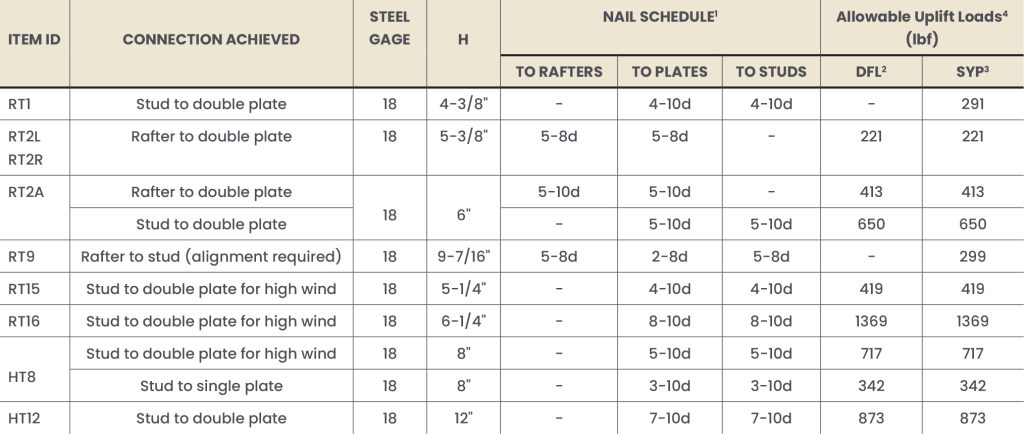 | ITEM ID | CONNECTION ACHIEVED | STEEL GAGE | H | NAIL SCHEDULE$^1$ TO RAFTERS | NAIL SCHEDULE$^1$ TO PLATES | NAIL SCHEDULE$^1$ TO STUDS | Allowable Uplift Loads$^4$ (lbf) DFL$^2$ | Allowable Uplift Loads$^4$ (lbf) SYP$^3$ |
|---|---|---|---|---|---|---|---|---|
| RT1 | Stud to double plate | 18 | 4-3/8" | - | 4-10d | 4-10d | - | 291 |
| RT2L RT2R | Rafter to double plate | 18 | 5-3/8" | 5-8d | 5-8d | - | 221 | 221 |
| RT2A | Rafter to double plate | 18 | 6" | 5-10d | 5-10d | - | 413 | 413 |
| | Stud to double plate | | | - | 5-10d | 5-10d | 650 | 650 |
| RT9 | Rafter to stud (alignment required) | 18 | 9-7/16" | 5-8d | 2-8d | 5-8d | - | 299 |
| RT15 | Stud to double plate for high wind | 18 | 5-1/4" | - | 4-10d | 4-10d | 419 | 419 |
| RT16 | Stud to double plate for high wind | 18 | 6-1/4" | - | 8-10d | 8-10d | 1369 | 1369 |
| HT8 | Stud to double plate for high wind | 18 | 8" | - | 5-10d | 5-10d | 717 | 717 |
| | Stud to single plate | 18 | 8" | - | 3-10d | 3-10d | 342 | 342 |
| HT12 | Stud to double plate | 18 | 12" | - | 7-10d | 7-10d | 873 | 873 |